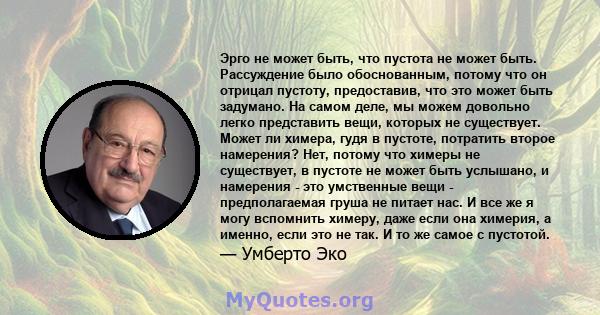 Эрго не может быть, что пустота не может быть. Рассуждение было обоснованным, потому что он отрицал пустоту, предоставив, что это может быть задумано. На самом деле, мы можем довольно легко представить вещи, которых не существует. Может ли химера, гудя в пустоте, потратить второе намерения? Нет, потому что химеры не существует, в пустоте не может быть услышано, и намерения - это умственные вещи - предполагаемая груша не питает нас. И все же я могу вспомнить химеру, даже если она химерия, а именно, если это не так. И то же самое с пустотой.
— Умберто Эко

MyQuotes.org